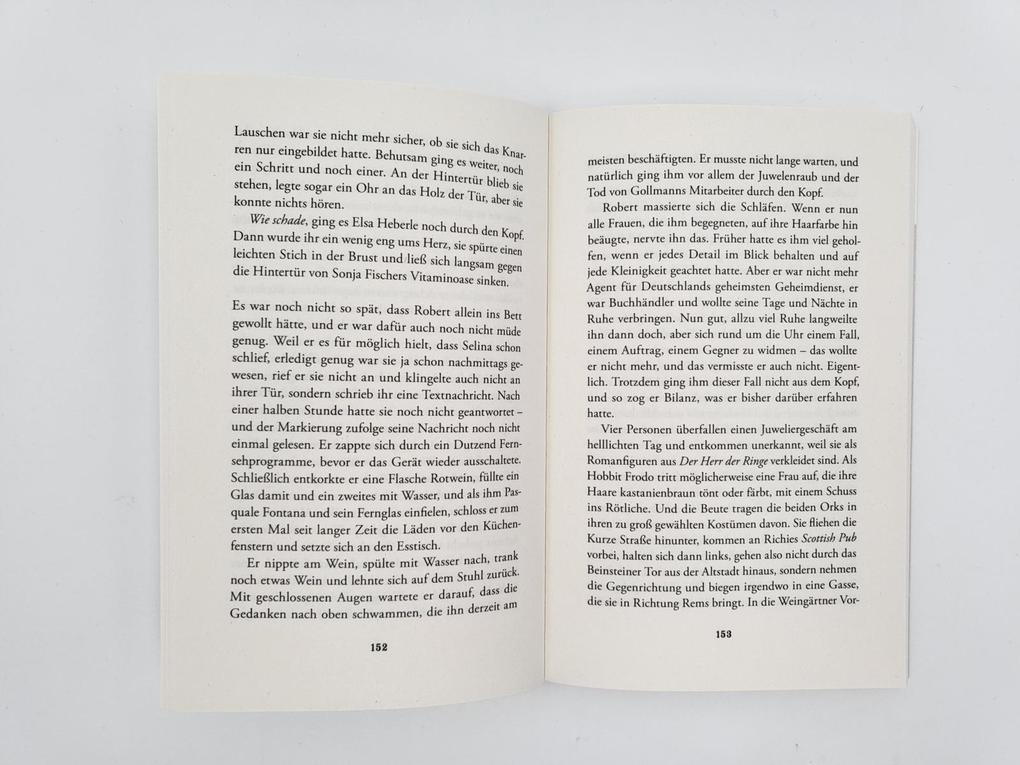 Lauschen war sie nicht mehr sicher, ob sie sich das Knarren nur eingebildet hatte. Behutsam ging es weiter, noch ein Schritt und noch einer. An der Hintertür blieb sie stehen, legte sogar ein Ohr an das Holz der Tür, aber sie konnte nichts hören.

Wie schade, ging es Elsa Heberle noch durch den Kopf. Dann wurde ihr ein wenig eng ums Herz, sie spürte einen leichten Stich in der Brust und ließ sich langsam gegen die Hintertür von Sonja Fischers Vitaminoase sinken.

Es war noch nicht so spät, dass Robert allein ins Bett gewollt hätte, und er war dafür auch noch nicht müde genug. Weil er es für möglich hielt, dass Selina schon schlief, erledigt genug war sie ja schon nachmittags gewesen, rief er sie nicht an und klingelte auch nicht an ihrer Tür, sondern schrieb ihr eine Textnachricht. Nach einer halben Stunde hatte sie noch nicht geantwortet – und der Markierung zufolge seine Nachricht noch nicht einmal gelesen. Er zappte sich durch ein Dutzend Fernsehprogramme, bevor er das Gerät wieder ausschaltete. Schließlich entkorkte er eine Flasche Rotwein, füllte ein Glas damit und ein zweites mit Wasser, und als ihm Pasquale Fontana und sein Fernglas einfielen, schloss er zum ersten Mal seit langer Zeit die Läden vor den Küchenfenstern und setzte sich an den Esstisch.

Er nippte am Wein, spülte mit Wasser nach, trank noch etwas Wein und lehnte sich auf dem Stuhl zurück. Mit geschlossenen Augen wartete er darauf, dass die Gedanken nach oben schwammen, die ihn derzeit am

152

meisten beschäftigten. Er musste nicht lange warten, und natürlich ging ihm vor allem der Juwelenraub und der Tod von Gollmanns Mitarbeiter durch den Kopf.

Robert massierte sich die Schläfen. Wenn er nun alle Frauen, die ihm begegneten, auf ihre Haarfarbe hin beäugte, nervte ihn das. Früher hatte es ihm viel geholfen, wenn er jedes Detail im Blick behalten und auf jede Kleinigkeit geachtet hatte. Aber er war nicht mehr Agent für Deutschlands geheimsten Geheimdienst, er war Buchhändler und wollte seine Tage und Nächte in Ruhe verbringen. Nun gut, allzu viel Ruhe langweilte ihn dann doch, aber sich rund um die Uhr einem Fall, einem Auftrag, einem Gegner zu widmen – das wollte er nicht mehr, und das vermisste er auch nicht. Eigentlich. Trotzdem ging ihm dieser Fall nicht aus dem Kopf, und so zog er Bilanz, was er bisher darüber erfahren hatte.

Vier Personen überfallen einen Juweliergeschäft am helllichten Tag und entkommen unerkannt, weil sie als Romanfiguren aus Der Herr der Ringe verkleidet sind. Als Hobbit Frodo tritt möglicherweise eine Frau auf, die ihre Haare kastanienbraun tönt oder färbt, mit einem Schuss ins Rötliche. Und die Beute tragen die beiden Orks in ihren zu groß gewählten Kostümen davon. Sie fliehen die Kurze Straße hinunter, kommen an Richies Scottish Pub vorbei, halten sich dann links, gehen also nicht durch das Beinsteiner Tor aus der Altstadt hinaus, sondern nehmen die Gegenrichtung und biegen irgendwo in eine Gasse, die sie in Richtung Rems bringt. In die Weingärtner Vor-

153